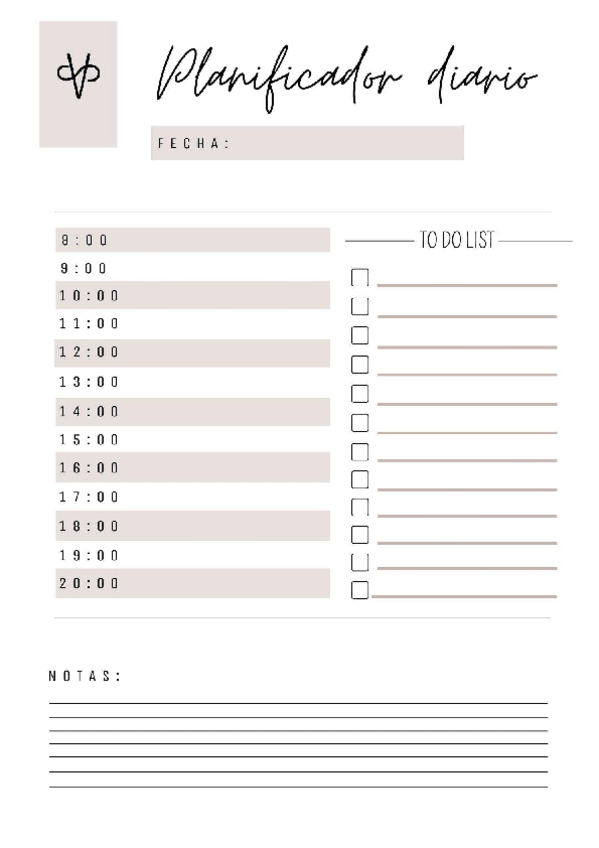 Planificador diario

FECHA:

8:00
9:00
10:00
11:00
12:00
13:00
14:00
15:00
16:00
17:00
18:00
19:00
20:00

TO DO LIST

NOTAS: